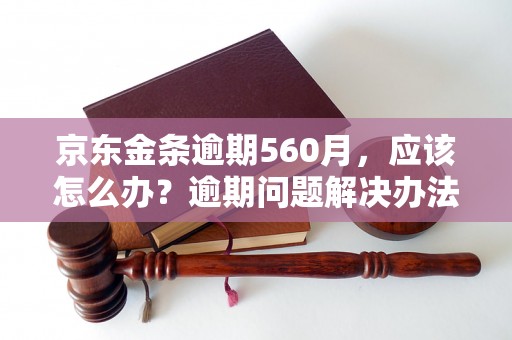 京东金条逾期560月，应该怎么办？逾期问题解决办法